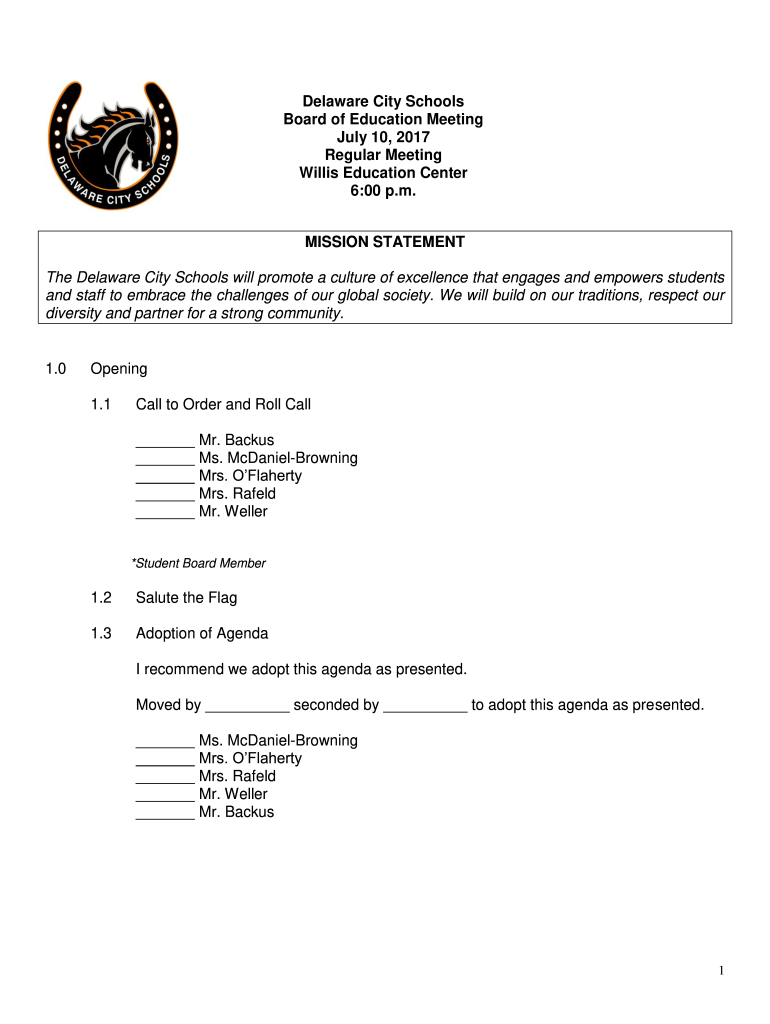 DELAWARE CITY SCHOOLS

Delaware City Schools
Board of Education Meeting
July 10, 2017
Regular Meeting
Willis Education Center
6:00 p.m.

MISSION STATEMENT

The Delaware City Schools will promote a culture of excellence that engages and empowers students and staff to embrace the challenges of our global society. We will build on our traditions, respect our diversity and partner for a strong community.

1.0 Opening

1.1 Call to Order and Roll Call

_______ Mr. Backus
_______ Ms. McDaniel-Browning
_______ Mrs. O'Flaherty
_______ Mrs. Rafeld
_______ Mr. Weller

*Student Board Member

1.2 Salute the Flag

1.3 Adoption of Agenda

I recommend we adopt this agenda as presented.

Moved by __________ seconded by __________ to adopt this agenda as presented.

_______ Ms. McDaniel-Browning
_______ Mrs. O'Flaherty
_______ Mrs. Rafeld
_______ Mr. Weller
_______ Mr. Backus

1